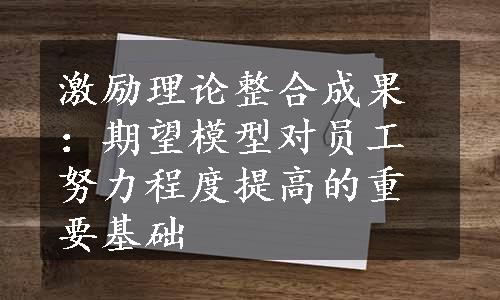 激励理论整合成果：期望模型对员工努力程度提高的重要基础